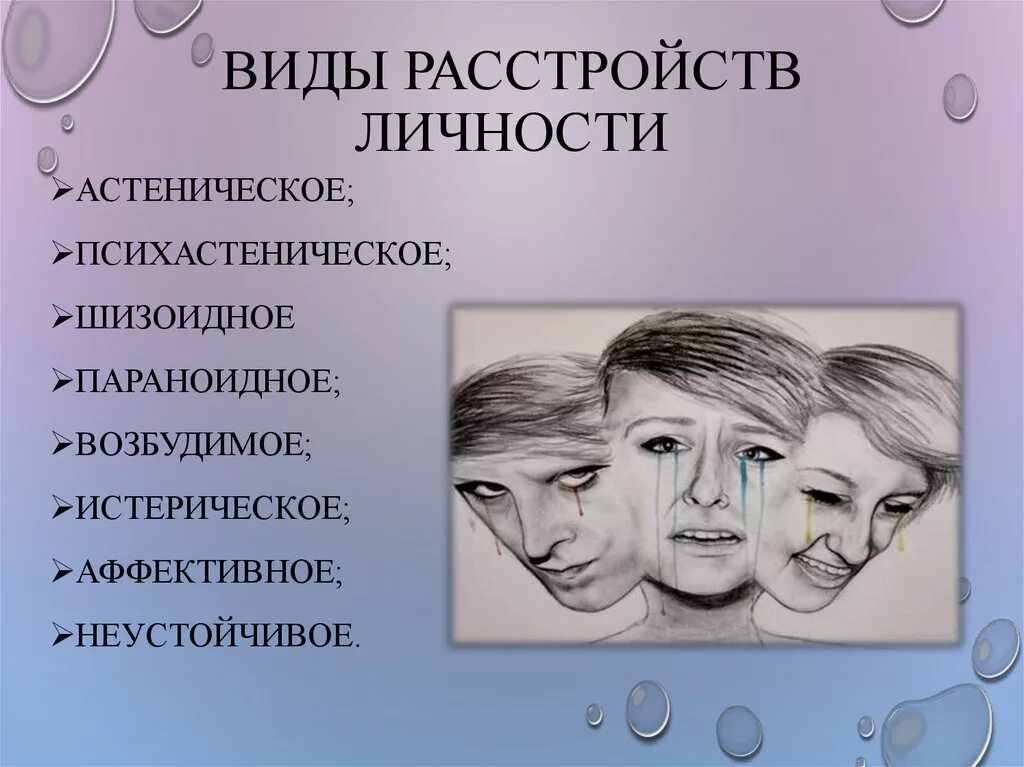 ВИДЫ РАССТРОЙСТВ ЛИЧНОСТИ

➢АСТЕНИЧЕСКОЕ;
➢ПСИХАСТЕНИЧЕСКОЕ;
➢ШИЗОИДНОЕ
➢ПАРАНОИДНОЕ;
➢ВОЗБУДИМОЕ;
➢ИСТЕРИЧЕСКОЕ;
➢АФФЕКТИВНОЕ;
➢НЕУСТОЙЧИВОЕ.